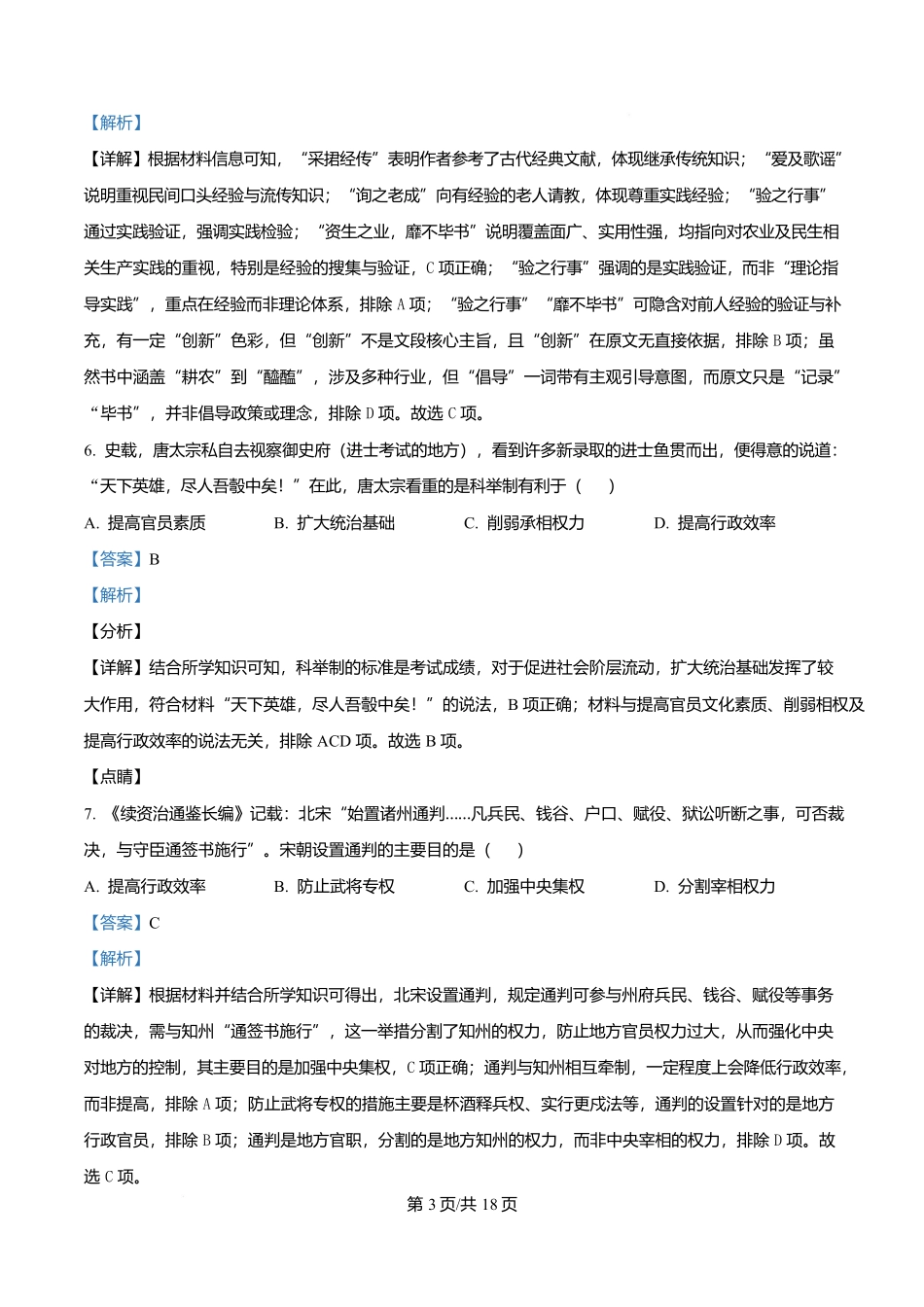 【解析】

【详解】根据材料信息可知，“采捃经传”表明作者参考了古代经典文献，体现继承传统知识；“爰及歌谣”说明重视民间口头经验与流传知识；“询之老成”向有经验的老人请教，体现尊重实践经验；“验之行事”通过实践验证，强调实践检验；“资生之业，靡不毕书”说明覆盖面广、实用性强，均指向对农业及民生相关生产实践的重视，特别是经验的搜集与验证，C项正确；“验之行事”强调的是实践验证，而非“理论指导实践”，重点在经验而非理论体系，排除A项；“验之行事”“靡不毕书”可隐含对前人经验的验证与补充，有一定“创新”色彩，但“创新”不是文段核心主旨，且“创新”在原文无直接依据，排除B项；虽然书中涵盖“耕农”到“醯醢”，涉及多种行业，但“倡导”一词带有主观引导意图，而原文只是“记录”“毕书”，并非倡导政策或理念，排除D项。故选C项。

6. 史载，唐太宗私自去视察御史府（进士考试的地方），看到许多新录取的进士鱼贯而出，便得意的说道：“天下英雄，尽人吾彀中矣！”在此，唐太宗看重的是科举制有利于（　　）

A. 提高官员素质　　B. 扩大统治基础　　C. 削弱承相权力　　D. 提高行政效率

【答案】B

【解析】

【分析】

【详解】结合所学知识可知，科举制的标准是考试成绩，对于促进社会阶层流动，扩大统治基础发挥了较大作用，符合材料“天下英雄，尽人吾彀中矣！”的说法，B项正确；材料与提高官员文化素质、削弱相权及提高行政效率的说法无关，排除ACD项。故选B项。

【点睛】

7. 《续资治通鉴长编》记载：北宋“始置诸州通判......凡兵民、钱谷、户口、赋役、狱讼听断之事，可否裁决，与守臣通签书施行”。宋朝设置通判的主要目的是（　　）

A. 提高行政效率　　B. 防止武将专权　　C. 加强中央集权　　D. 分割宰相权力

【答案】C

【解析】

【详解】根据材料并结合所学知识可得出，北宋设置通判，规定通判可参与州府兵民、钱谷、赋役等事务的裁决，需与知州“通签书施行”，这一举措分割了知州的权力，防止地方官员权力过大，从而强化中央对地方的控制，其主要目的是加强中央集权，C项正确；通判与知州相互牵制，一定程度上会降低行政效率，而非提高，排除A项；防止武将专权的措施主要是杯酒释兵权、实行更戍法等，通判的设置针对的是地方行政官员，排除B项；通判是地方官职，分割的是地方知州的权力，而非中央宰相的权力，排除D项。故选C项。

第3页/共18页